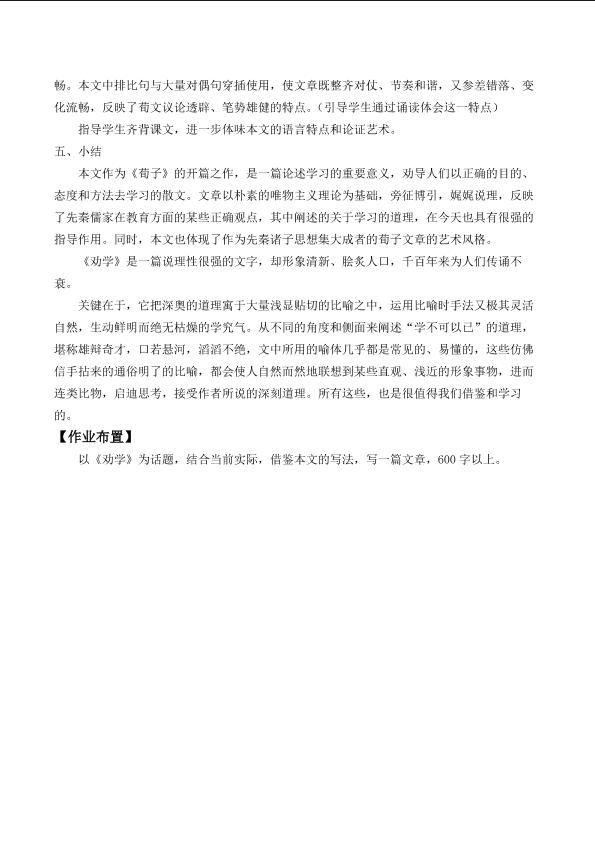 畅。本文中排比句与大量对偶句穿插使用，使文章既整齐对仗、节奏和谐，又参差错落、变化流畅，反映了荀文议论透辟、笔势雄健的特点。（引导学生通过诵读体会这一特点）

指导学生齐背课文，进一步体味本文的语言特点和论证艺术。

五、小结

本文作为《荀子》的开篇之作，是一篇论述学习的重要意义，劝导人们以正确的目的、态度和方法去学习的散文。文章以朴素的唯物主义理论为基础，旁征博引，娓娓说理，反映了先秦儒家在教育方面的某些正确观点，其中阐述的关于学习的道理，在今天也具有很强的指导作用。同时，本文也体现了作为先秦诸子思想集大成者的荀子文章的艺术风格。

《劝学》是一篇说理性很强的文字，却形象清新、脍炙人口，千百年来为人们传诵不衰。

关键在于，它把深奥的道理寓于大量浅显贴切的比喻之中，运用比喻时手法又极其灵活自然，生动鲜明而绝无枯燥的学究气。从不同的角度和侧面来阐述“学不可以已”的道理，堪称雄辩奇才，口若悬河，滔滔不绝，文中所用的喻体几乎都是常见的、易懂的，这些仿佛信手拈来的通俗明了的比喻，都会使人自然而然地联想到某些直观、浅近的形象事物，进而连类比物，启迪思考，接受作者所说的深刻道理。所有这些，也是很值得我们借鉴和学习的。

【作业布置】

以《劝学》为话题，结合当前实际，借鉴本文的写法，写一篇文章，600字以上。